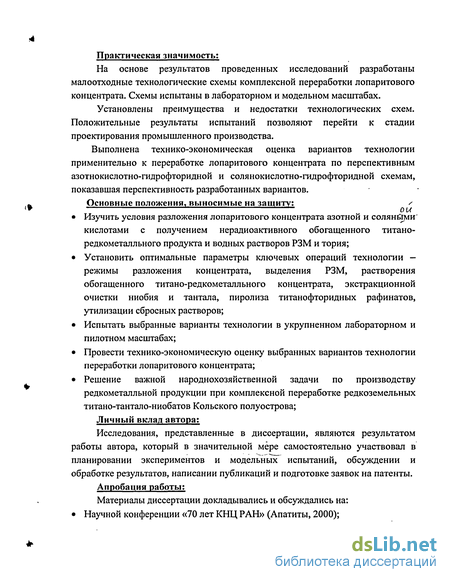 Практическая значимость:

На основе результатов проведенных исследований разработаны малоотходные технологические схемы комплексной переработки лопаритового концентрата. Схемы испытаны в лабораторном и модельном масштабах.

Установлены преимущества и недостатки технологических схем. Положительные результаты испытаний позволяют перейти к стадии проектирования промышленного производства.

Выполнена технико-экономическая оценка вариантов технологии применительно к переработке лопаритового концентрата по перспективным азотнокислотно-гидрофторидной и солянокислотно-гидрофторидной схемам, показавшая перспективность разработанных вариантов.

Основные положения, выносимые на защиту:

• Изучить условия разложения лопаритового концентрата азотной и соляными ой кислотами с получением нерадиоактивного обогащенного титано-редкометалльного продукта и водных растворов РЗМ и тория;

• Установить оптимальные параметры ключевых операций технологии – режимы разложения концентрата, выделения РЗМ, растворения обогащенного титано-редкометалльного концентрата, экстракционной очистки ниобия и тантала, пиролиза титанофторидных рафинатов, утилизации сбросных растворов;

• Испытать выбранные варианты технологии в укрупненном лабораторном и пилотном масштабах;

• Провести технико-экономическую оценку выбранных вариантов технологии переработки лопаритового концентрата;

• Решение важной народнохозяйственной задачи по производству редкометалльной продукции при комплексной переработке редкоземельных титано-тантало-ниобатов Кольского полуострова;

Личный вклад автора:

Исследования, представленные в диссертации, являются результатом работы автора, который в значительной мере самостоятельно участвовал в планировании экспериментов и модельных испытаний, обсуждении и обработке результатов, написании публикаций и подготовке заявок на патенты.

Апробация работы:

Материалы диссертации докладывались и обсуждались на:

• Научной конференции «70 лет КНЦ РАН» (Апатиты, 2000);

dsLib.net
библиотека диссертаций